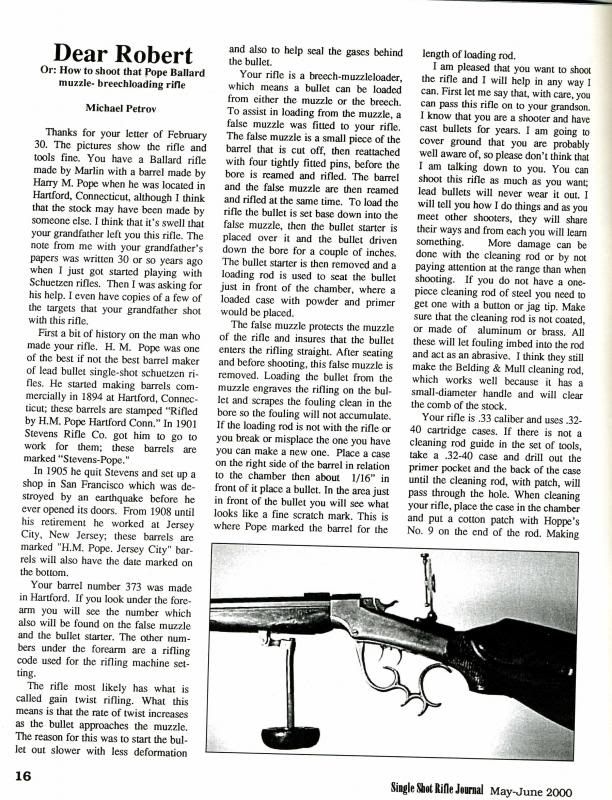 Dear Robert

Or: How to shoot that Pope Ballard muzzle- breechloading rifle

Michael Petrov

Thanks for your letter of February 30. The pictures show the rifle and tools fine. You have a Ballard rifle made by Marlin with a barrel made by Harry M. Pope when he was located in Hartford, Connecticut, although I think that the stock may have been made by someone else. I think that it's swell that your grandfather left you this rifle. The note from me with your grandfather's papers was written 30 or so years ago when I just got started playing with Schuetzen rifles. Then I was asking for his help. I even have copies of a few of the targets that your grandfather shot with this rifle.

First a bit of history on the man who made your rifle. H. M. Pope was one of the best if not the best barrel maker of lead bullet single-shot schuetzen rifles. He started making barrels commercially in 1894 at Hartford, Connecticut; these barrels are stamped "Rifled by H.M. Pope Hartford Conn." In 1901 Stevens Rifle Co. got him to go to work for them; these barrels are marked "Stevens-Pope."

In 1905 he quit Stevens and set up a shop in San Francisco which was destroyed by an earthquake before he ever opened its doors. From 1908 until his retirement he worked at Jersey City, New Jersey; these barrels are marked "H.M. Pope. Jersey City" barrels will also have the date marked on the bottom.

Your barrel number 373 was made in Hartford. If you look under the forearm you will see the number which also will be found on the false muzzle and the bullet starter. The other numbers under the forearm are a rifling code used for the rifling machine setting.

The rifle most likely has what is called gain twist rifling. What this means is that the rate of twist increases as the bullet approaches the muzzle. The reason for this was to start the bullet out slower with less deformation and also to help seal the gases behind the bullet.

Your rifle is a breech-muzzleloader, which means a bullet can be loaded from either the muzzle or the breech. To assist in loading from the muzzle, a false muzzle was fitted to your rifle. The false muzzle is a small piece of the barrel that is cut off, then reattached with four tightly fitted pins, before the bore is reamed and rifled. The barrel and the false muzzle are then reamed and rifled at the same time. To load the rifle the bullet is set base down into the false muzzle, then the bullet starter is placed over it and the bullet driven down the bore for a couple of inches. The bullet starter is then removed and a loading rod is used to seat the bullet just in front of the chamber, where a loaded case with powder and primer would be placed.

The false muzzle protects the muzzle of the rifle and insures that the bullet enters the rifling straight. After seating and before shooting, this false muzzle is removed. Loading the bullet from the muzzle engraves the rifling on the bullet and scrapes the fouling clean in the bore so the fouling will not accumulate. If the loading rod is not with the rifle or you break or misplace the one you have you can make a new one. Place a case on the right side of the barrel in relation to the chamber then about 1/16" in front of it place a bullet. In the area just in front of the bullet you will see what looks like a fine scratch mark. This is where Pope marked the barrel for the length of loading rod.

I am pleased that you want to shoot the rifle and I will help in any way I can. First let me say that, with care, you can pass this rifle on to your grandson. I know that you are a shooter and have cast bullets for years. I am going to cover ground that you are probably well aware of, so please don't think that I am talking down to you. You can shoot this rifle as much as you want; lead bullets will never wear it out. I will tell you how I do things and as you meet other shooters, they will share their ways and from each you will learn something. More damage can be done with the cleaning rod or by not paying attention at the range than when shooting. If you do not have a one-piece cleaning rod of steel you need to get one with a button or jag tip. Make sure that the cleaning rod is not coated, or made of aluminum or brass. All these will let fouling imbed into the rod and act as an abrasive. I think they still make the Belding & Mull cleaning rod, which works well because it has a small-diameter handle and will clear the comb of the stock.

Your rifle is .33 caliber and uses .32-40 cartridge cases. If there is not a cleaning rod guide in the set of tools, take a .32-40 case and drill out the primer pocket and the back of the case until the cleaning rod, with patch, will pass through the hole. When cleaning your rifle, place the case in the chamber and put a cotton patch with Hoppe's No. 9 on the end of the rod. Making

16

Single Shot Rifle Journal May-June 2000